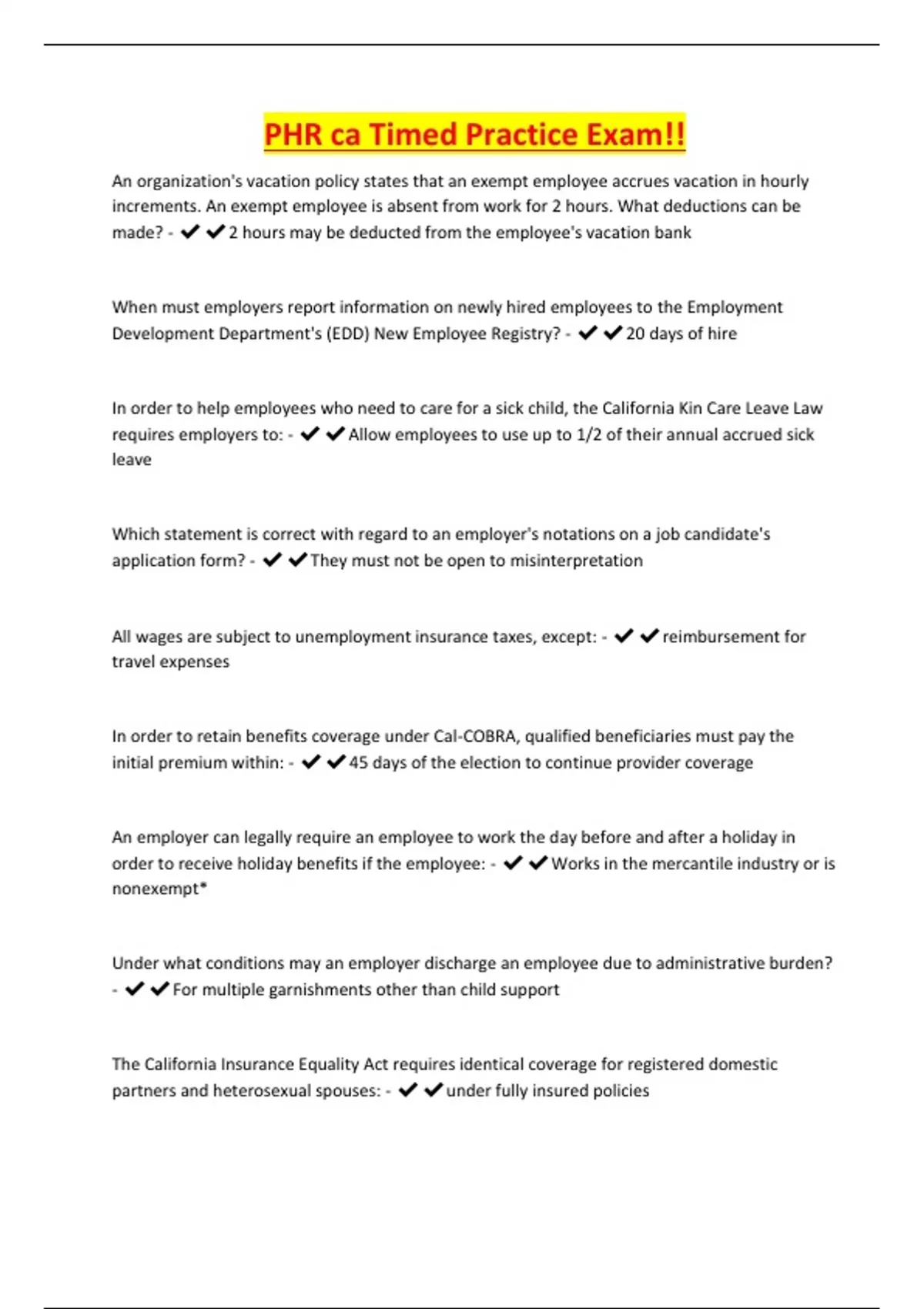 PHR ca Timed Practice Exam!!

An organization's vacation policy states that an exempt employee accrues vacation in hourly increments. An exempt employee is absent from work for 2 hours. What deductions can be made? - ✔✔2 hours may be deducted from the employee's vacation bank

When must employers report information on newly hired employees to the Employment Development Department's (EDD) New Employee Registry? - ✔✔20 days of hire

In order to help employees who need to care for a sick child, the California Kin Care Leave Law requires employers to: - ✔✔Allow employees to use up to 1/2 of their annual accrued sick leave

Which statement is correct with regard to an employer's notations on a job candidate's application form? - ✔✔They must not be open to misinterpretation

All wages are subject to unemployment insurance taxes, except: - ✔✔reimbursement for travel expenses

In order to retain benefits coverage under Cal-COBRA, qualified beneficiaries must pay the initial premium within: - ✔✔45 days of the election to continue provider coverage

An employer can legally require an employee to work the day before and after a holiday in order to receive holiday benefits if the employee: - ✔✔Works in the mercantile industry or is nonexempt*

Under what conditions may an employer discharge an employee due to administrative burden? - ✔✔For multiple garnishments other than child support

The California Insurance Equality Act requires identical coverage for registered domestic partners and heterosexual spouses: - ✔✔under fully insured policies